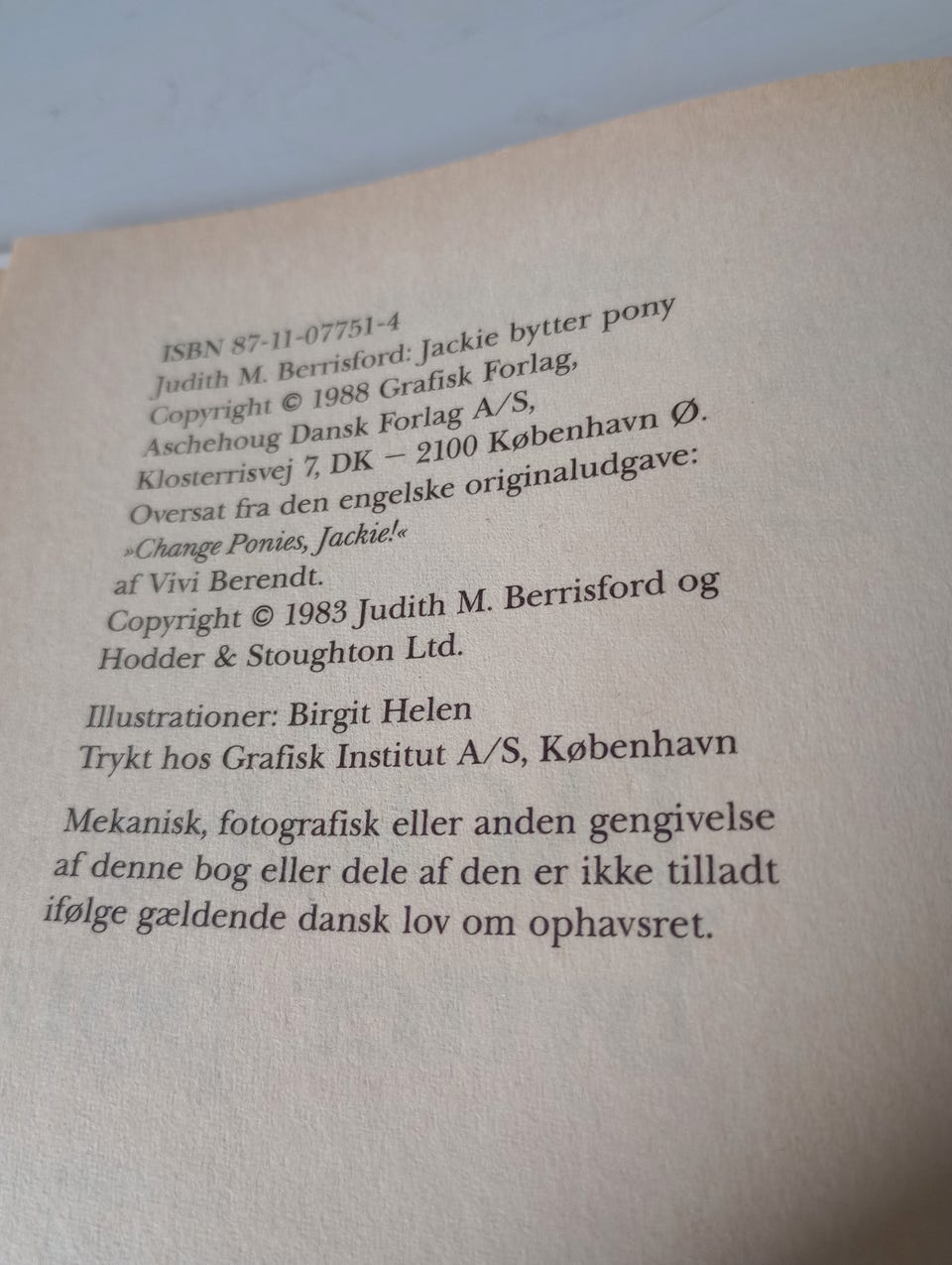 ISBN 87-11-07751-4
Judith M. Berrisford: Jackie bytter pony
Copyright © 1988 Grafisk Forlag,
Aschehoug Dansk Forlag A/S,
Klosterrisvej 7, DK – 2100 København Ø.
Oversat fra den engelske originaludgave:
»Change Ponies, Jackie!«
af Vivi Berendt.
Copyright © 1983 Judith M. Berrisford og
Hodder & Stoughton Ltd.

Illustrationer: Birgit Helen
Trykt hos Grafisk Institut A/S, København

Mekanisk, fotografisk eller anden gengivelse af denne bog eller dele af den er ikke tilladt ifølge gældende dansk lov om ophavsret.